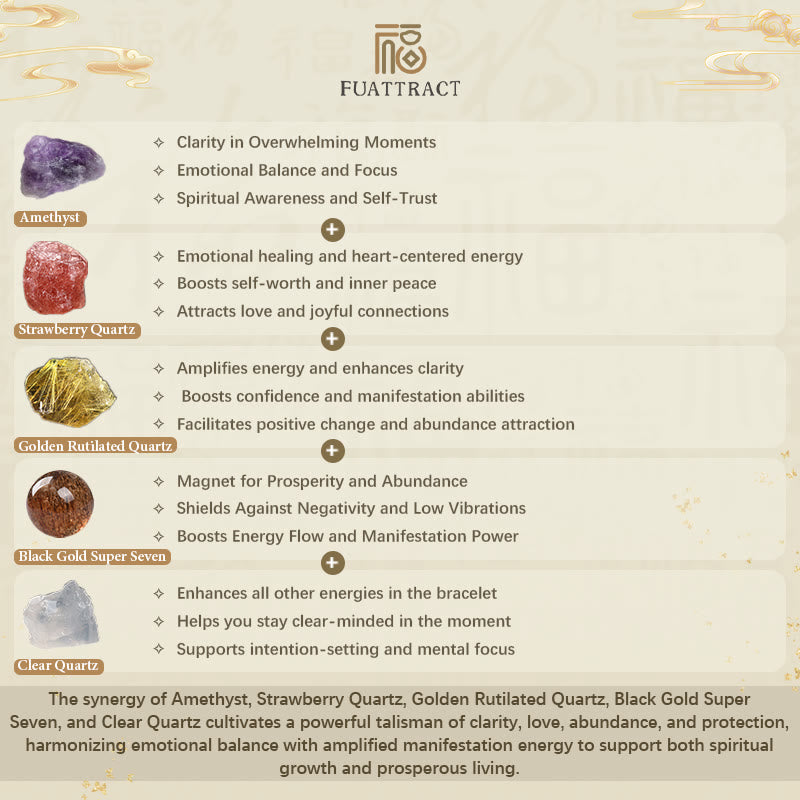 FUATTRACT

Amethyst

✧ Clarity in Overwhelming Moments
✧ Emotional Balance and Focus
✧ Spiritual Awareness and Self-Trust

+

Strawberry Quartz

✧ Emotional healing and heart-centered energy
✧ Boosts self-worth and inner peace
✧ Attracts love and joyful connections

+

Golden Rutilated Quartz

✧ Amplifies energy and enhances clarity
✧ Boosts confidence and manifestation abilities
✧ Facilitates positive change and abundance attraction

+

Black Gold Super Seven

✧ Magnet for Prosperity and Abundance
✧ Shields Against Negativity and Low Vibrations
✧ Boosts Energy Flow and Manifestation Power

+

Clear Quartz

✧ Enhances all other energies in the bracelet
✧ Helps you stay clear-minded in the moment
✧ Supports intention-setting and mental focus

The synergy of Amethyst, Strawberry Quartz, Golden Rutilated Quartz, Black Gold Super Seven, and Clear Quartz cultivates a powerful talisman of clarity, love, abundance, and protection, harmonizing emotional balance with amplified manifestation energy to support both spiritual growth and prosperous living.